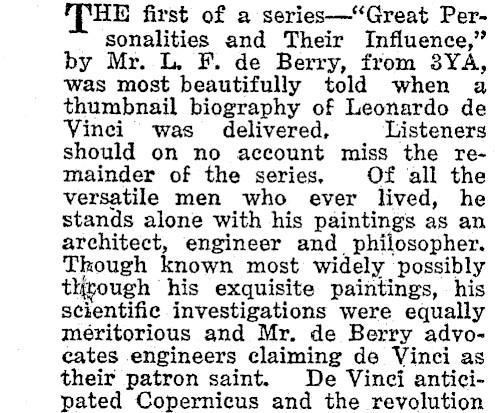 THE first of a series—"Great Personalities and Their Influence," by Mr. L. F. de Berry, from 3YA, was most beautifully told when a thumbnail biography of Leonardo de Vinci was delivered. Listeners should on no account miss the remainder of the series. Of all the versatile men who ever lived, he stands alone with his paintings as an architect, engineer and philosopher. Though known most widely possibly through his exquisite paintings, his scientific investigations were equally meritorious and Mr. de Berry advocates engineers claiming de Vinci as their patron saint. De Vinci anticipated Copernicus and the revolution